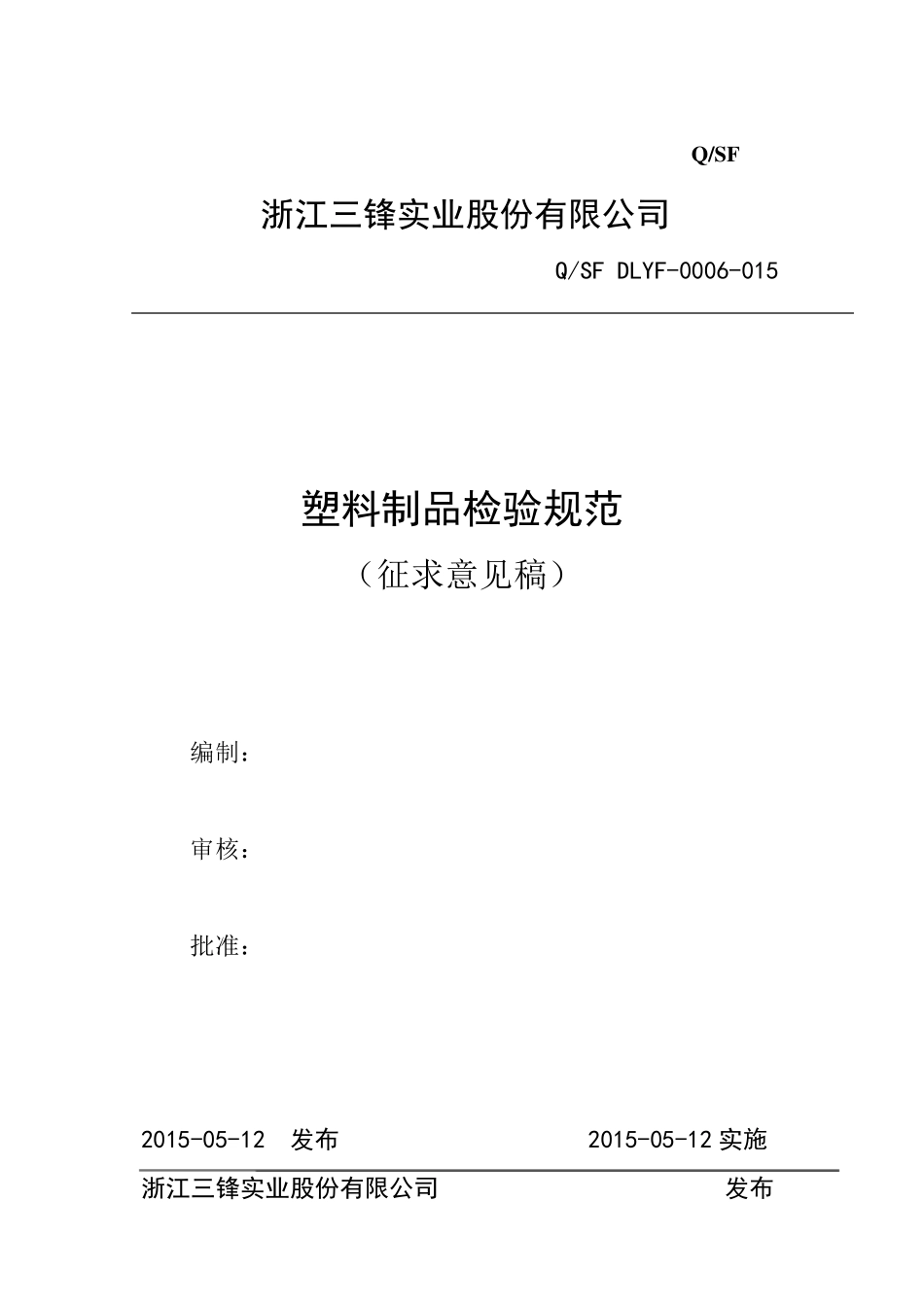 Q/SF

浙江三锋实业股份有限公司

Q/SF DLYF-0006-015

塑料制品检验规范

（征求意见稿）

编制：

审核：

批准：

2015-05-12 发布 2015-05-12 实施

浙江三锋实业股份有限公司 发布